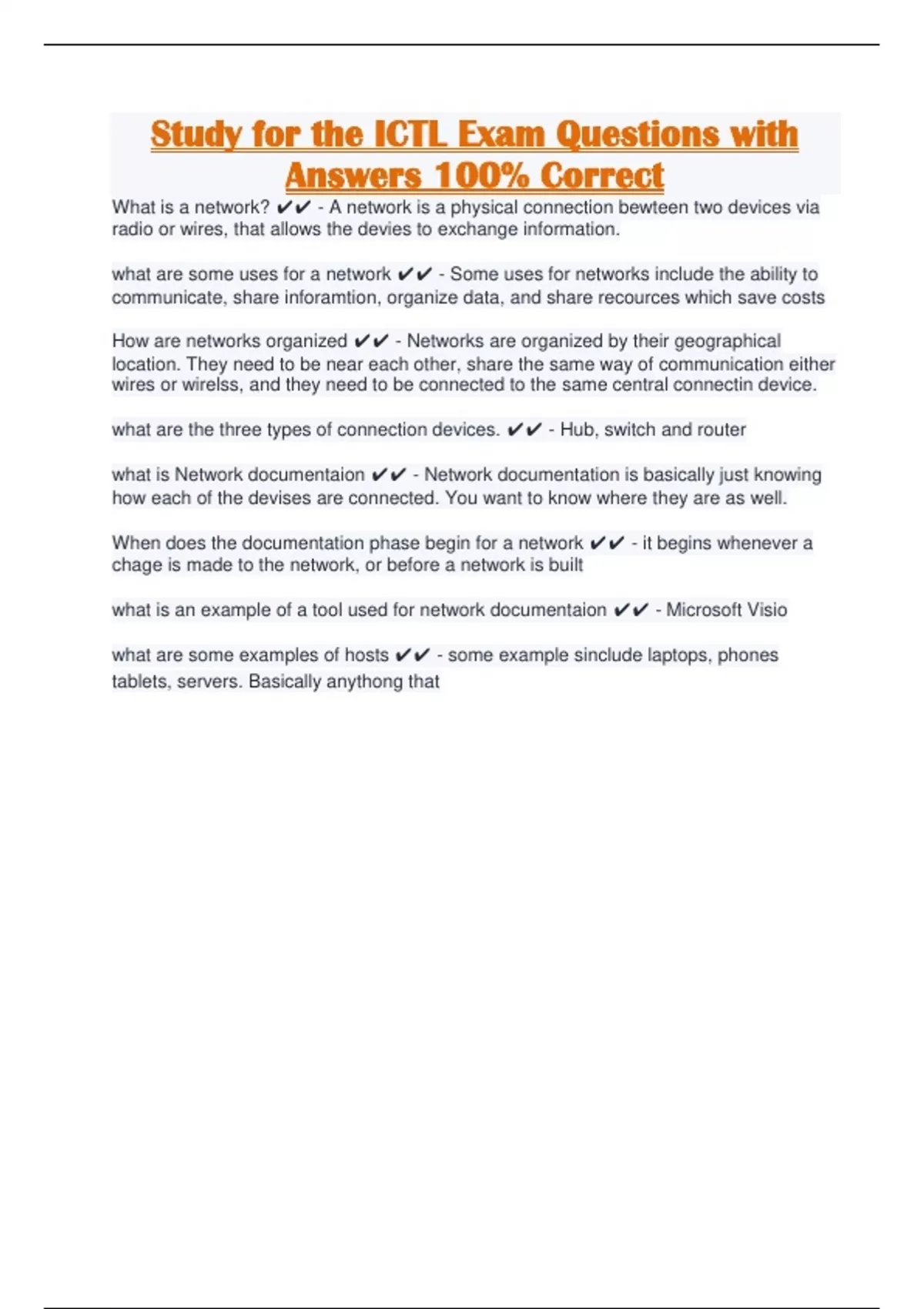 Study for the ICTL Exam Questions with Answers 100% Correct

What is a network? ✔✔ - A network is a physical connection bewteen two devices via radio or wires, that allows the devies to exchange information.

what are some uses for a network ✔✔ - Some uses for networks include the ability to communicate, share inforamtion, organize data, and share recources which save costs

How are networks organized ✔✔ - Networks are organized by their geographical location. They need to be near each other, share the same way of communication either wires or wirelss, and they need to be connected to the same central connectin device.

what are the three types of connection devices. ✔✔ - Hub, switch and router

what is Network documentaion ✔✔ - Network documentation is basically just knowing how each of the devises are connected. You want to know where they are as well.

When does the documentation phase begin for a network ✔✔ - it begins whenever a chage is made to the network, or before a network is built

what is an example of a tool used for network documentaion ✔✔ - Microsoft Visio

what are some examples of hosts ✔✔ - some example sinclude laptops, phones tablets, servers. Basically anythong that